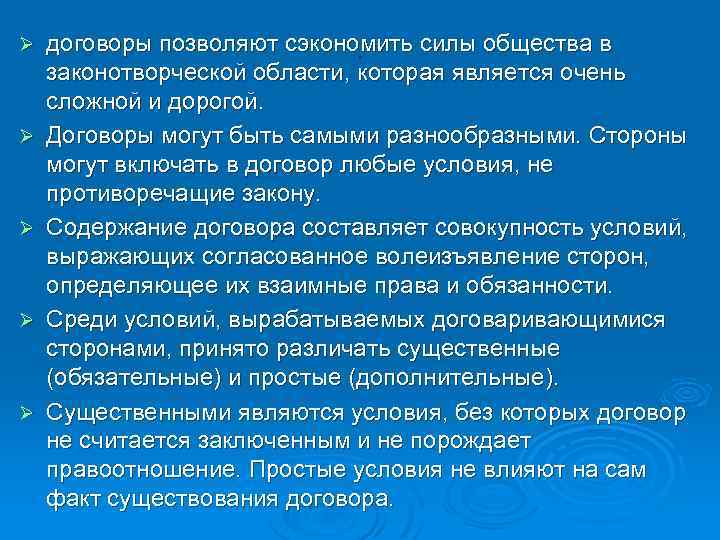 ➢ договоры позволяют сэкономить силы общества в законотворческой области, которая является очень сложной и дорогой.

➢ Договоры могут быть самыми разнообразными. Стороны могут включать в договор любые условия, не противоречащие закону.

➢ Содержание договора составляет совокупность условий, выражающих согласованное волеизъявление сторон, определяющее их взаимные права и обязанности.

➢ Среди условий, вырабатываемых договаривающимися сторонами, принято различать существенные (обязательные) и простые (дополнительные).

➢ Существенными являются условия, без которых договор не считается заключенным и не порождает правоотношение. Простые условия не влияют на сам факт существования договора.